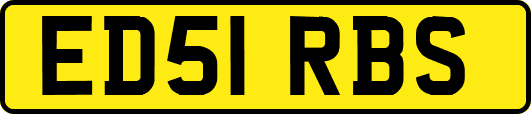 ED51 RBS